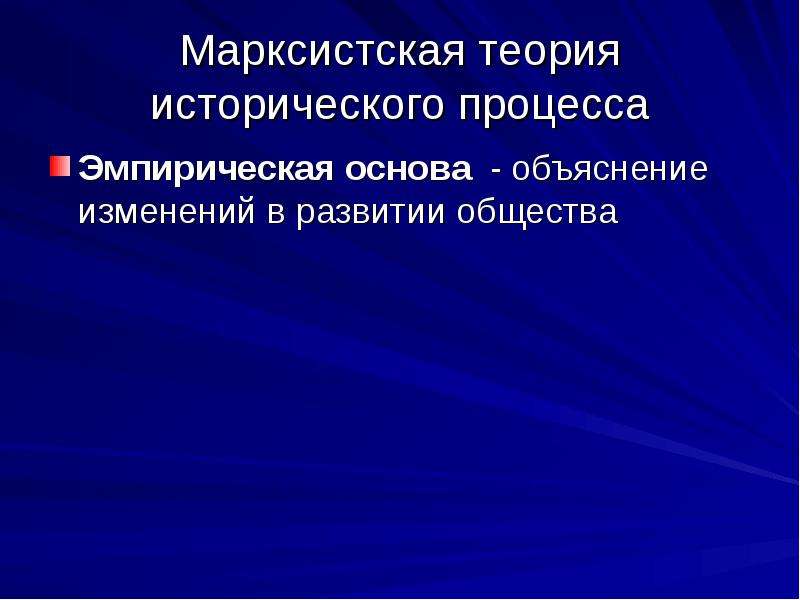 Марксистская теория исторического процесса

Эмпирическая основа - объяснение изменений в развитии общества